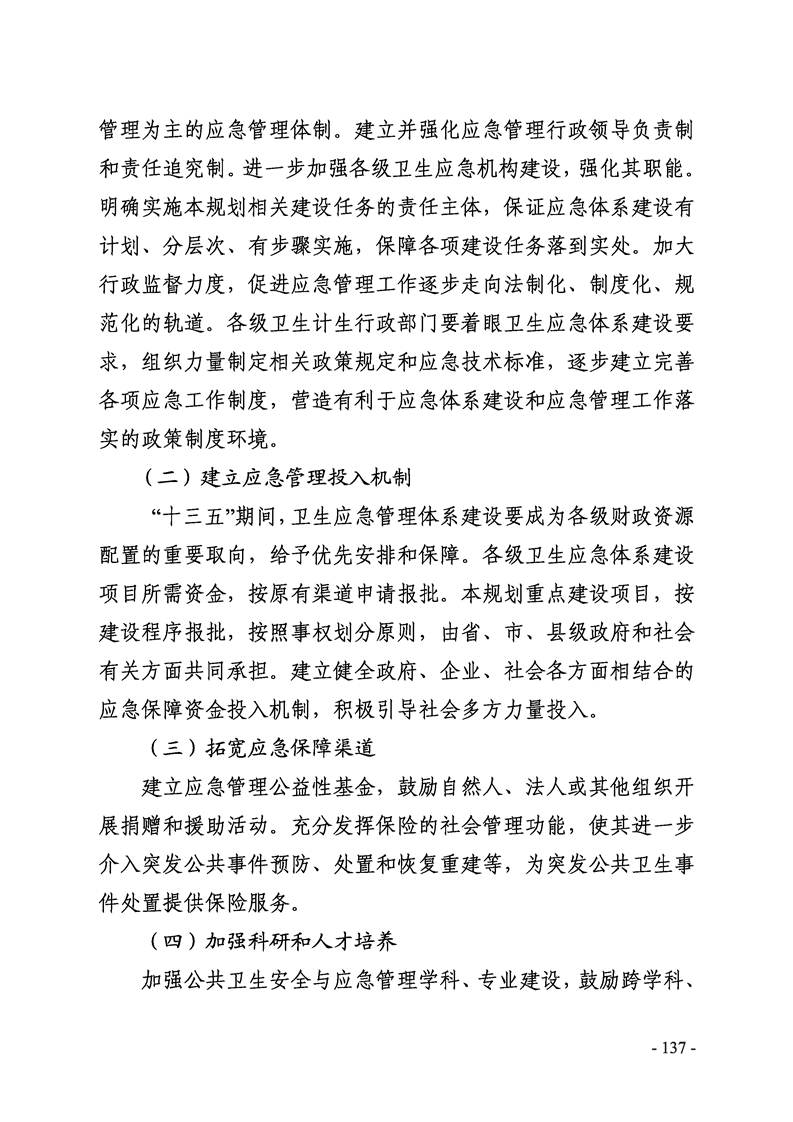 管理为主的应急管理体制。建立并强化应急管理行政领导负责制和责任追究制。进一步加强各级卫生应急机构建设，强化其职能。明确实施本规划相关建设任务的责任主体，保证应急体系建设有计划、分层次、有步骤实施，保障各项建设任务落到实处。加大行政监督力度，促进应急管理工作逐步走向法制化、制度化、规范化的轨道。各级卫生计生行政部门要着眼卫生应急体系建设要求，组织力量制定相关政策规定和应急技术标准，逐步建立完善各项应急工作制度，营造有利于应急体系建设和应急管理工作落实的政策制度环境。

（二）建立应急管理投入机制

“十三五”期间，卫生应急管理体系建设要成为各级财政资源配置的重要取向，给予优先安排和保障。各级卫生应急体系建设项目所需资金，按原有渠道申请报批。本规划重点建设项目，按建设程序报批，按照事权划分原则，由省、市、县级政府和社会有关方面共同承担。建立健全政府、企业、社会各方面相结合的应急保障资金投入机制，积极引导社会多方力量投入。

（三）拓宽应急保障渠道

建立应急管理公益性基金，鼓励自然人、法人或其他组织开展捐赠和援助活动。充分发挥保险的社会管理功能，使其进一步介入突发公共事件预防、处置和恢复重建等，为突发公共卫生事件处置提供保险服务。

（四）加强科研和人才培养

加强公共卫生安全与应急管理学科、专业建设，鼓励跨学科、

- 137 -